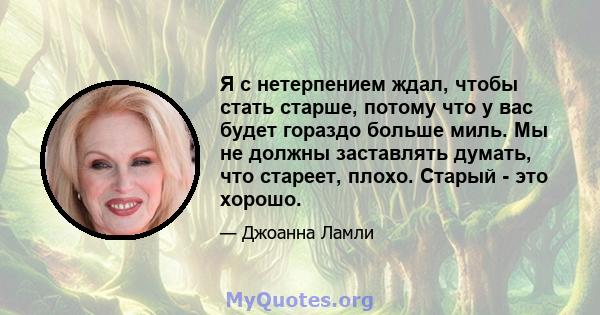 Я с нетерпением ждал, чтобы стать старше, потому что у вас будет гораздо больше миль. Мы не должны заставлять думать, что стареет, плохо. Старый - это хорошо.

— Джоанна Ламли

MyQuotes.org